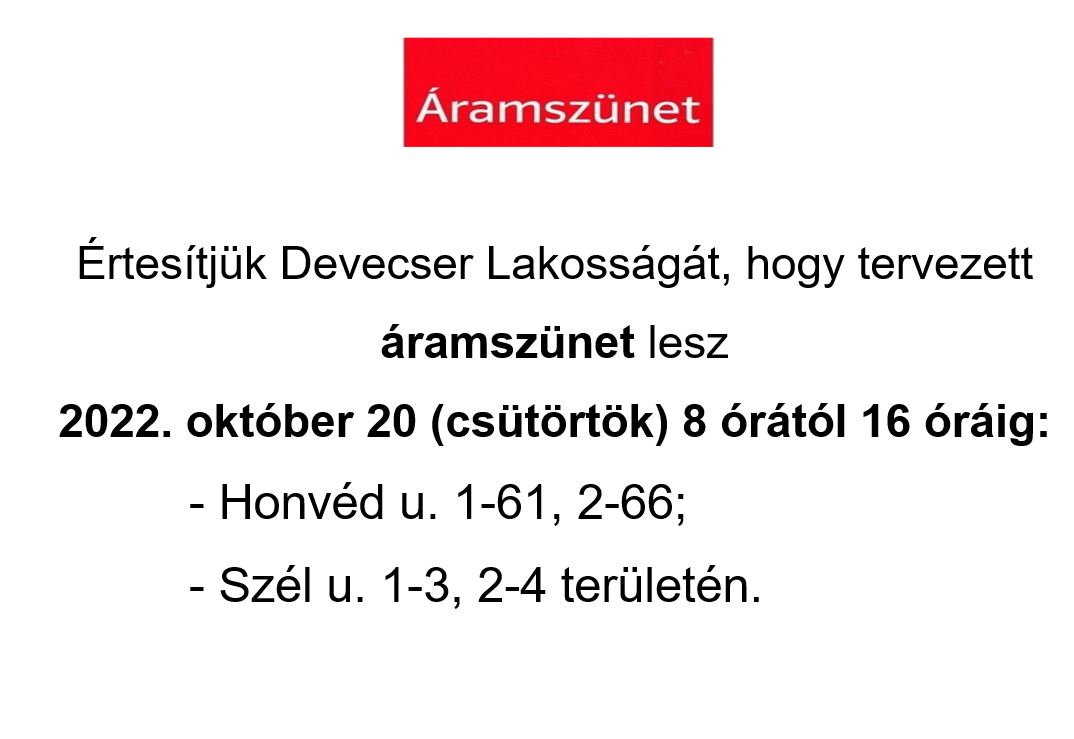 Áramszünet

Értesítjük Devecser Lakosságát, hogy tervezett áramszünet lesz

2022. október 20 (csütörtök) 8 órától 16 óráig:

- Honvéd u. 1-61, 2-66;
- Szél u. 1-3, 2-4 területén.